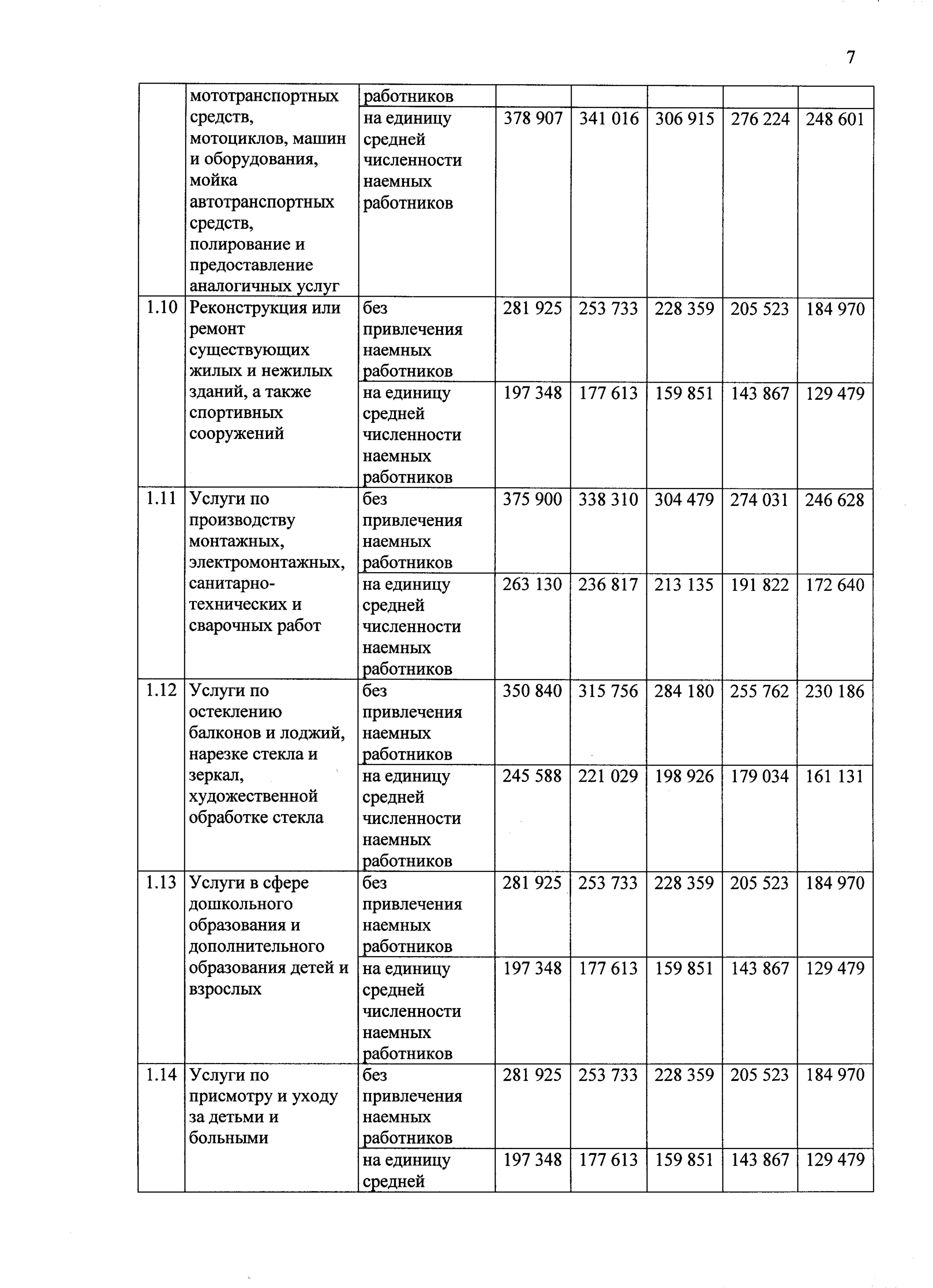 7

|  |  |  |  |  |  |  |  |
|---|---|---|---|---|---|---|---|
|  | мототранспортных средств, мотоциклов, машин и оборудования, мойка автотранспортных средств, полирование и предоставление аналогичных услуг | работников |  |  |  |  |  |
|  |  | на единицу средней численности наемных работников | 378 907 | 341 016 | 306 915 | 276 224 | 248 601 |
| 1.10 | Реконструкция или ремонт существующих жилых и нежилых зданий, а также спортивных сооружений | без привлечения наемных работников | 281 925 | 253 733 | 228 359 | 205 523 | 184 970 |
|  |  | на единицу средней численности наемных работников | 197 348 | 177 613 | 159 851 | 143 867 | 129 479 |
| 1.11 | Услуги по производству монтажных, электромонтажных, санитарно-технических и сварочных работ | без привлечения наемных работников | 375 900 | 338 310 | 304 479 | 274 031 | 246 628 |
|  |  | на единицу средней численности наемных работников | 263 130 | 236 817 | 213 135 | 191 822 | 172 640 |
| 1.12 | Услуги по остеклению балконов и лоджий, нарезке стекла и зеркал, художественной обработке стекла | без привлечения наемных работников | 350 840 | 315 756 | 284 180 | 255 762 | 230 186 |
|  |  | на единицу средней численности наемных работников | 245 588 | 221 029 | 198 926 | 179 034 | 161 131 |
| 1.13 | Услуги в сфере дошкольного образования и дополнительного образования детей и взрослых | без привлечения наемных работников | 281 925 | 253 733 | 228 359 | 205 523 | 184 970 |
|  |  | на единицу средней численности наемных работников | 197 348 | 177 613 | 159 851 | 143 867 | 129 479 |
| 1.14 | Услуги по присмотру и уходу за детьми и больными | без привлечения наемных работников | 281 925 | 253 733 | 228 359 | 205 523 | 184 970 |
|  |  | на единицу средней | 197 348 | 177 613 | 159 851 | 143 867 | 129 479 |